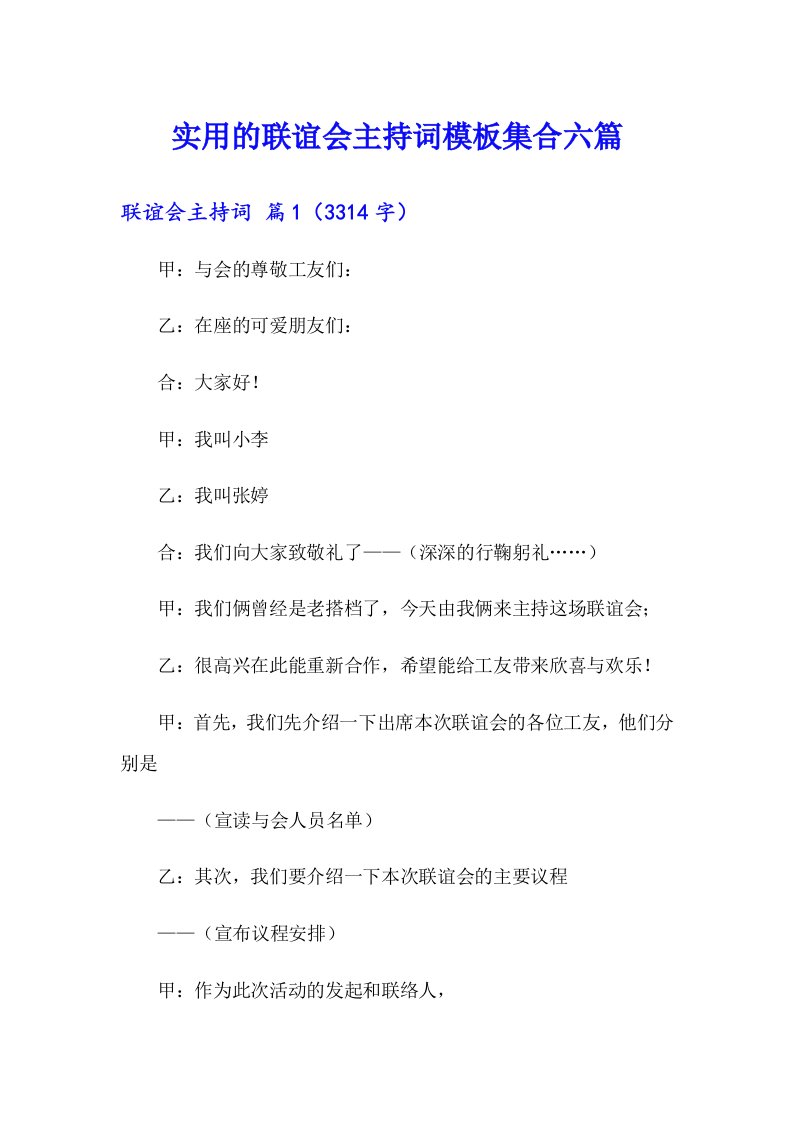 实用的联谊会主持词模板集合六篇

联谊会主持词 篇1（3314字）

甲：与会的尊敬工友们：

乙：在座的可爱朋友们：

合：大家好！

甲：我叫小李

乙：我叫张婷

合：我们向大家致敬礼了——（深深的行鞠躬礼……）

甲：我们俩曾经是老搭档了，今天由我俩来主持这场联谊会；

乙：很高兴在此能重新合作，希望能给工友带来欣喜与欢乐！

甲：首先，我们先介绍一下出席本次联谊会的各位工友，他们分别是

——（宣读与会人员名单）

乙：其次，我们要介绍一下本次联谊会的主要议程

——（宣布议程安排）

甲：作为此次活动的发起和联络人，